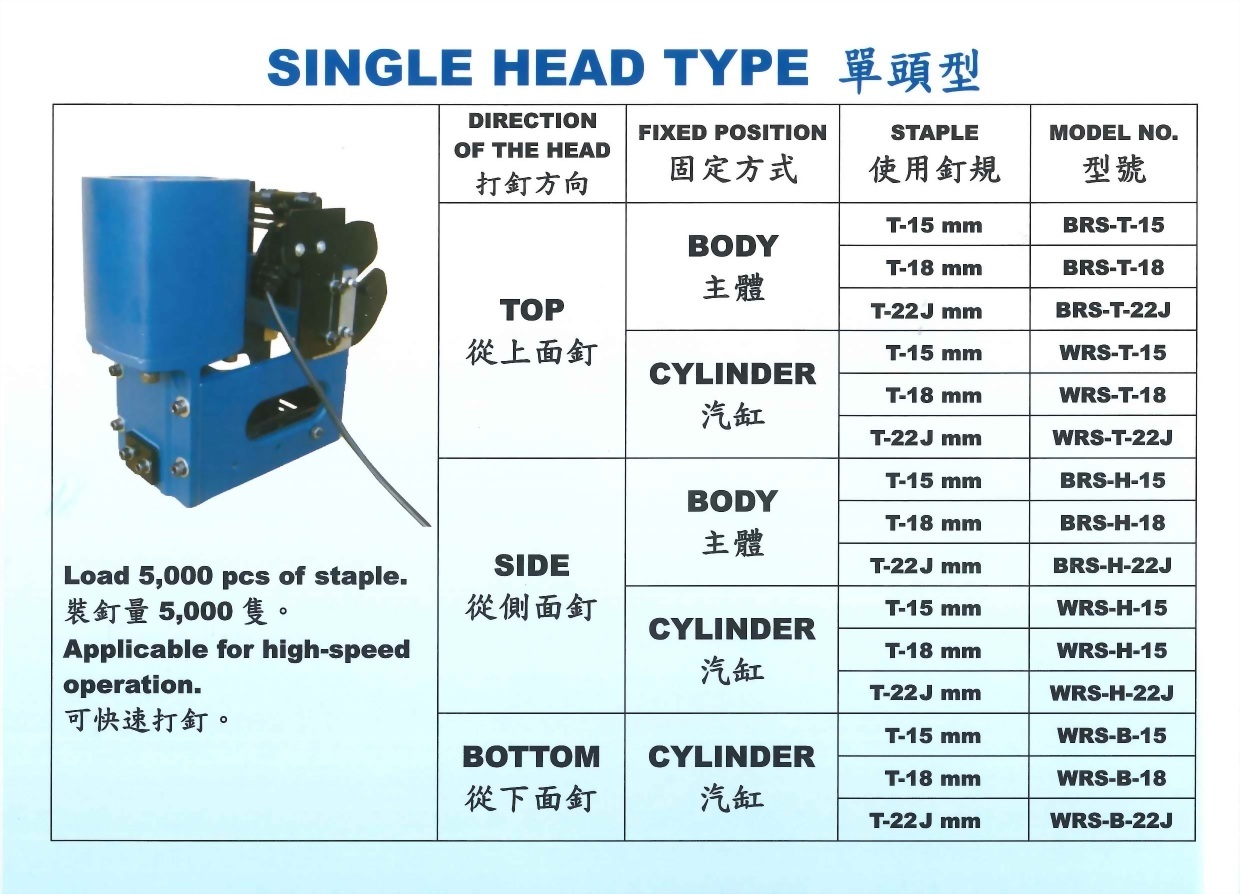 SINGLE HEAD TYPE 單頭型

Load 5,000 pcs of staple.
裝釘量5,000隻。
Applicable for high-speed operation.
可快速打釘。

| DIRECTION OF THE HEAD 打釘方向 | FIXED POSITION 固定方式 | STAPLE 使用釘規 | MODEL NO. 型號 |
|---|---|---|---|
| TOP 從上面釘 | BODY 主體 | T-15 mm | BRS-T-15 |
| | | T-18 mm | BRS-T-18 |
| | | T-22J mm | BRS-T-22J |
| | CYLINDER 汽缸 | T-15 mm | WRS-T-15 |
| | | T-18 mm | WRS-T-18 |
| | | T-22J mm | WRS-T-22J |
| SIDE 從側面釘 | BODY 主體 | T-15 mm | BRS-H-15 |
| | | T-18 mm | BRS-H-18 |
| | | T-22J mm | BRS-H-22J |
| | CYLINDER 汽缸 | T-15 mm | WRS-H-15 |
| | | T-18 mm | WRS-H-15 |
| | | T-22J mm | WRS-H-22J |
| BOTTOM 從下面釘 | CYLINDER 汽缸 | T-15 mm | WRS-B-15 |
| | | T-18 mm | WRS-B-18 |
| | | T-22J mm | WRS-B-22J |